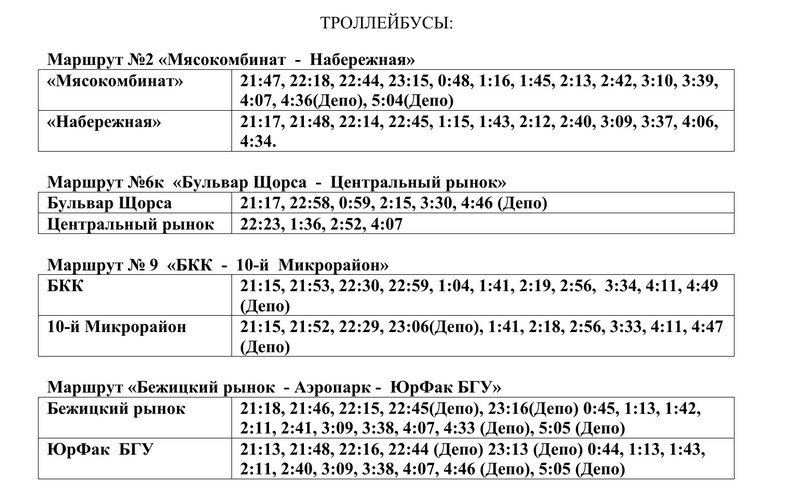 ТРОЛЛЕЙБУСЫ:

Маршрут №2 «Мясокомбинат - Набережная»

| | |
|---|---|
| «Мясокомбинат» | 21:47, 22:18, 22:44, 23:15, 0:48, 1:16, 1:45, 2:13, 2:42, 3:10, 3:39, 4:07, 4:36(Депо), 5:04(Депо) |
| «Набережная» | 21:17, 21:48, 22:14, 22:45, 1:15, 1:43, 2:12, 2:40, 3:09, 3:37, 4:06, 4:34. |

Маршрут №6к «Бульвар Щорса - Центральный рынок»

| | |
|---|---|
| Бульвар Щорса | 21:17, 22:58, 0:59, 2:15, 3:30, 4:46 (Депо) |
| Центральный рынок | 22:23, 1:36, 2:52, 4:07 |

Маршрут № 9 «БКК - 10-й Микрорайон»

| | |
|---|---|
| БКК | 21:15, 21:53, 22:30, 22:59, 1:04, 1:41, 2:19, 2:56, 3:34, 4:11, 4:49 (Депо) |
| 10-й Микрорайон | 21:15, 21:52, 22:29, 23:06(Депо), 1:41, 2:18, 2:56, 3:33, 4:11, 4:47 (Депо) |

Маршрут «Бежицкий рынок - Аэропарк - ЮрФак БГУ»

| | |
|---|---|
| Бежицкий рынок | 21:18, 21:46, 22:15, 22:45(Депо), 23:16(Депо) 0:45, 1:13, 1:42, 2:11, 2:41, 3:09, 3:38, 4:07, 4:33 (Депо), 5:05 (Депо) |
| ЮрФак БГУ | 21:13, 21:48, 22:16, 22:44 (Депо) 23:13 (Депо) 0:44, 1:13, 1:43, 2:11, 2:40, 3:09, 3:38, 4:07, 4:46 (Депо), 5:05 (Депо) |